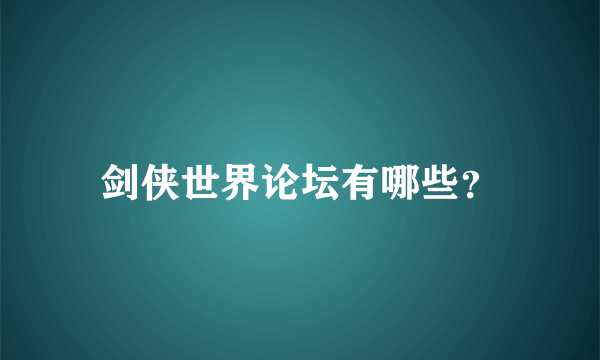 剑侠世界论坛有哪些？